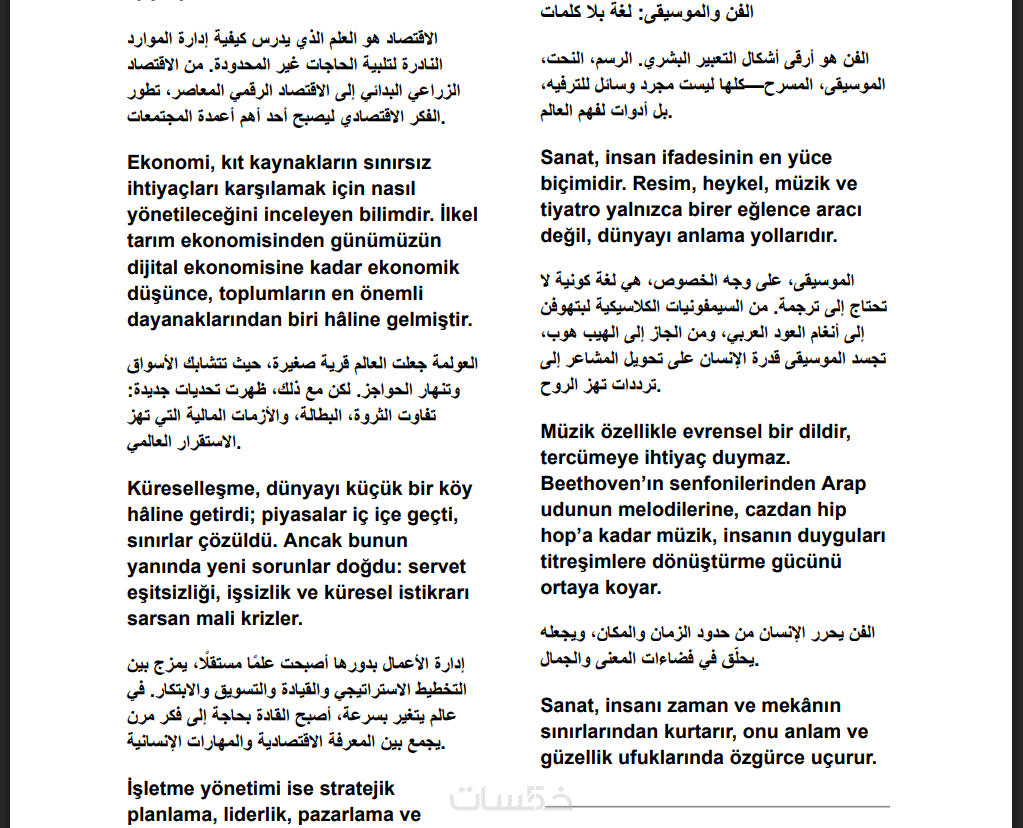 الاقتصاد هو العلم الذي يدرس كيفية إدارة الموارد النادرة لتلبية الحاجات غير المحدودة. من الاقتصاد الزراعي البدائي إلى الاقتصاد الرقمي المعاصر، تطور الفكر الاقتصادي ليصبح أحد أهم أعمدة المجتمعات.

Ekonomi, kıt kaynakların sınırsız ihtiyaçları karşılamak için nasıl yönetileceğini inceleyen bilimdir. İlkel tarım ekonomisinden günümüzün dijital ekonomisine kadar ekonomik düşünce, toplumların en önemli dayanaklarından biri hâline gelmiştir.

العولمة جعلت العالم قرية صغيرة، حيث تتشابك الأسواق وتنهار الحواجز. لكن مع ذلك، ظهرت تحديات جديدة: تفاوت الثروة، البطالة، والأزمات المالية التي تهز الاستقرار العالمي.

Küreselleşme, dünyayı küçük bir köy hâline getirdi; piyasalar iç içe geçti, sınırlar çözüldü. Ancak bunun yanında yeni sorunlar doğdu: servet eşitsizliği, işsizlik ve küresel istikrarı sarsan mali krizler.

إدارة الأعمال بدورها أصبحت علمًا مستقلًا، يمزج بين التخطيط الاستراتيجي والقيادة والتسويق والابتكار. في عالم يتغير بسرعة، أصبح القادة بحاجة إلى فكر مرن يجمع بين المعرفة الاقتصادية والمهارات الإنسانية.

İşletme yönetimi ise stratejik planlama, liderlik, pazarlama ve

الفن والموسيقى: لغة بلا كلمات

الفن هو أرقى أشكال التعبير البشري. الرسم، النحت، الموسيقى، المسرح—كلها ليست مجرد وسائل للترفيه، بل أدوات لفهم العالم.

Sanat, insan ifadesinin en yüce biçimidir. Resim, heykel, müzik ve tiyatro yalnızca birer eğlence aracı değil, dünyayı anlama yollarıdır.

الموسيقى، على وجه الخصوص، هي لغة كونية لا تحتاج إلى ترجمة. من السيمفونيات الكلاسيكية لبتهوفن إلى أنغام العود العربي، ومن الجاز إلى الهيب هوب، تجسد الموسيقى قدرة الإنسان على تحويل المشاعر إلى ترددات تهز الروح.

Müzik özellikle evrensel bir dildir, tercümeye ihtiyaç duymaz. Beethoven'ın senfonilerinden Arap udunun melodilerine, cazdan hip hop'a kadar müzik, insanın duyguları titreşimlere dönüştürme gücünü ortaya koyar.

الفن يحرر الإنسان من حدود الزمان والمكان، ويجعله يحلّق في فضاءات المعنى والجمال.

Sanat, insanı zaman ve mekânın sınırlarından kurtarır, onu anlam ve güzellik ufuklarında özgürce uçurur.

خمسات